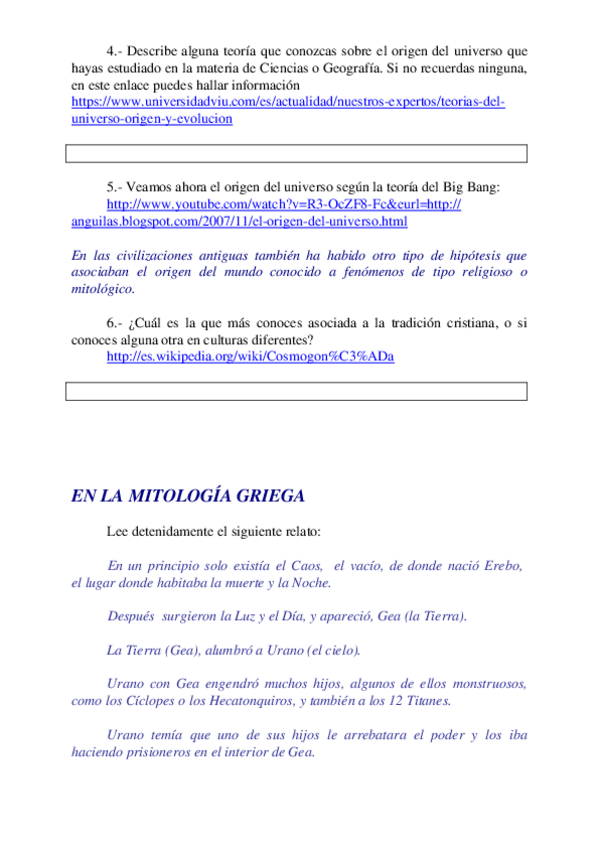 4.- Describe alguna teoría que conozcas sobre el origen del universo que hayas estudiado en la materia de Ciencias o Geografía. Si no recuerdas ninguna, en este enlace puedes hallar información https://www.universidadviu.com/es/actualidad/nuestros-expertos/teorias-del-universo-origen-y-evolucion

5.- Veamos ahora el origen del universo según la teoría del Big Bang: http://www.youtube.com/watch?v=R3-OcZF8-Fc&eurl=http://anguilas.blogspot.com/2007/11/el-origen-del-universo.html

En las civilizaciones antiguas también ha habido otro tipo de hipótesis que asociaban el origen del mundo conocido a fenómenos de tipo religioso o mitológico.

6.- ¿Cuál es la que más conoces asociada a la tradición cristiana, o si conoces alguna otra en culturas diferentes? http://es.wikipedia.org/wiki/Cosmogon%C3%ADa

EN LA MITOLOGÍA GRIEGA

Lee detenidamente el siguiente relato:

En un principio solo existía el Caos, el vacío, de donde nació Erebo, el lugar donde habitaba la muerte y la Noche.

Después surgieron la Luz y el Día, y apareció, Gea (la Tierra).

La Tierra (Gea), alumbró a Urano (el cielo).

Urano con Gea engendró muchos hijos, algunos de ellos monstruosos, como los Cíclopes o los Hecatonquiros, y también a los 12 Titanes.

Urano temía que uno de sus hijos le arrebatara el poder y los iba haciendo prisioneros en el interior de Gea.